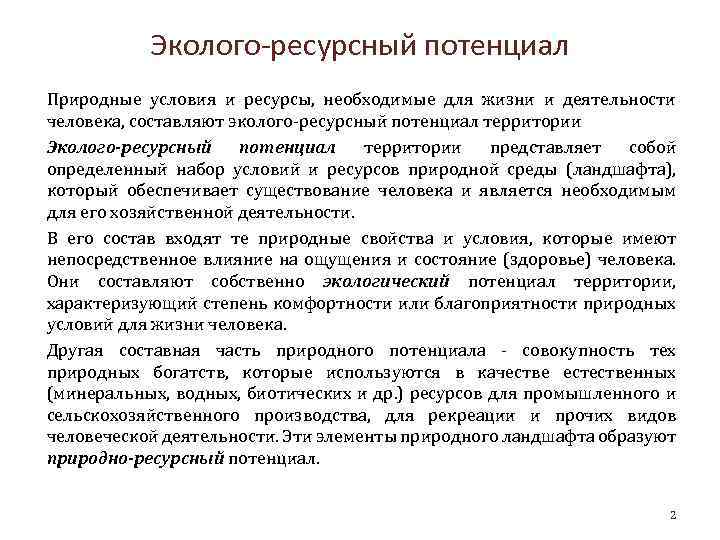 Эколого-ресурсный потенциал

Природные условия и ресурсы, необходимые для жизни и деятельности человека, составляют эколого-ресурсный потенциал территории

Эколого-ресурсный потенциал территории представляет собой определенный набор условий и ресурсов природной среды (ландшафта), который обеспечивает существование человека и является необходимым для его хозяйственной деятельности.

В его состав входят те природные свойства и условия, которые имеют непосредственное влияние на ощущения и состояние (здоровье) человека. Они составляют собственно экологический потенциал территории, характеризующий степень комфортности или благоприятности природных условий для жизни человека.

Другая составная часть природного потенциала - совокупность тех природных богатств, которые используются в качестве естественных (минеральных, водных, биотических и др.) ресурсов для промышленного и сельскохозяйственного производства, для рекреации и прочих видов человеческой деятельности. Эти элементы природного ландшафта образуют природно-ресурсный потенциал.

2